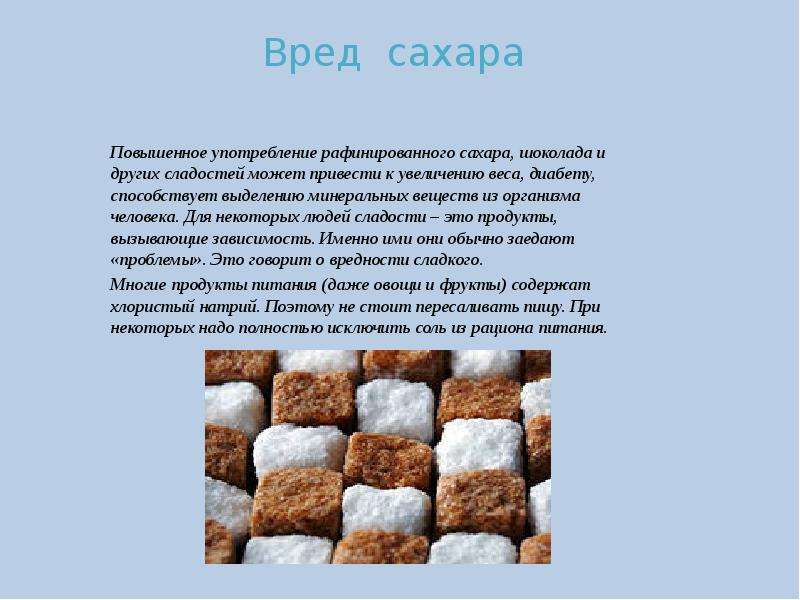 Вред сахара

Повышенное употребление рафинированного сахара, шоколада и других сладостей может привести к увеличению веса, диабету, способствует выделению минеральных веществ из организма человека. Для некоторых людей сладости – это продукты, вызывающие зависимость. Именно ими они обычно заедают «проблемы». Это говорит о вредности сладкого.

Многие продукты питания (даже овощи и фрукты) содержат хлористый натрий. Поэтому не стоит пересаливать пищу. При некоторых надо полностью исключить соль из рациона питания.